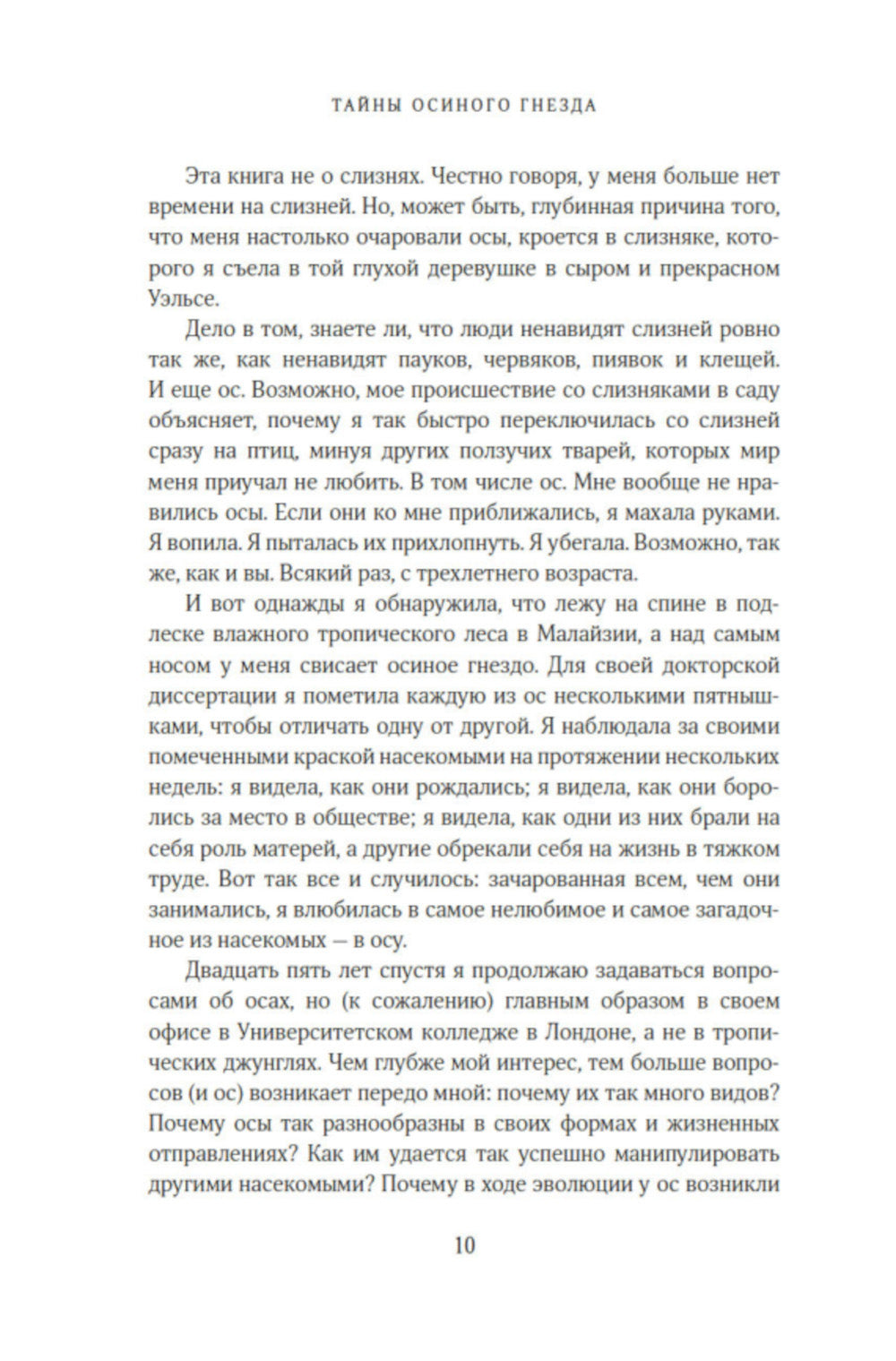 ТАЙНЫ ОСИНОГО ГНЕЗДА

Эта книга не о слизнях. Честно говоря, у меня больше нет времени на слизней. Но, может быть, глубинная причина того, что меня настолько очаровали осы, кроется в слизняке, которого я съела в той глухой деревушке в сыром и прекрасном Уэльсе.

Дело в том, знаете ли, что люди ненавидят слизней ровно так же, как ненавидят пауков, червяков, пиявок и клещей. И еще ос. Возможно, мое происшествие со слизняками в саду объясняет, почему я так быстро переключилась со слизней сразу на птиц, минуя других ползучих тварей, которых мир меня приучал не любить. В том числе ос. Мне вообще не нравились осы. Если они ко мне приближались, я махала руками. Я вопила. Я пыталась их прихлопнуть. Я убегала. Возможно, так же, как и вы. Всякий раз, с трехлетнего возраста.

И вот однажды я обнаружила, что лежу на спине в подлеске влажного тропического леса в Малайзии, а над самым носом у меня свисает осиное гнездо. Для своей докторской диссертации я пометила каждую из ос несколькими пятнышками, чтобы отличать одну от другой. Я наблюдала за своими помеченными краской насекомыми на протяжении нескольких недель: я видела, как они рождались; я видела, как они боролись за место в обществе; я видела, как одни из них брали на себя роль матерей, а другие обрекали себя на жизнь в тяжком труде. Вот так все и случилось: зачарованная всем, чем они занимались, я влюбилась в самое нелюбимое и самое загадочное из насекомых — в осу.

Двадцать пять лет спустя я продолжаю задаваться вопросами об осах, но (к сожалению) главным образом в своем офисе в Университетском колледже в Лондоне, а не в тропических джунглях. Чем глубже мой интерес, тем больше вопросов (и ос) возникает передо мной: почему их так много видов? Почему осы так разнообразны в своих формах и жизненных отправлениях? Как им удается так успешно манипулировать другими насекомыми? Почему в ходе эволюции у ос возникли

10